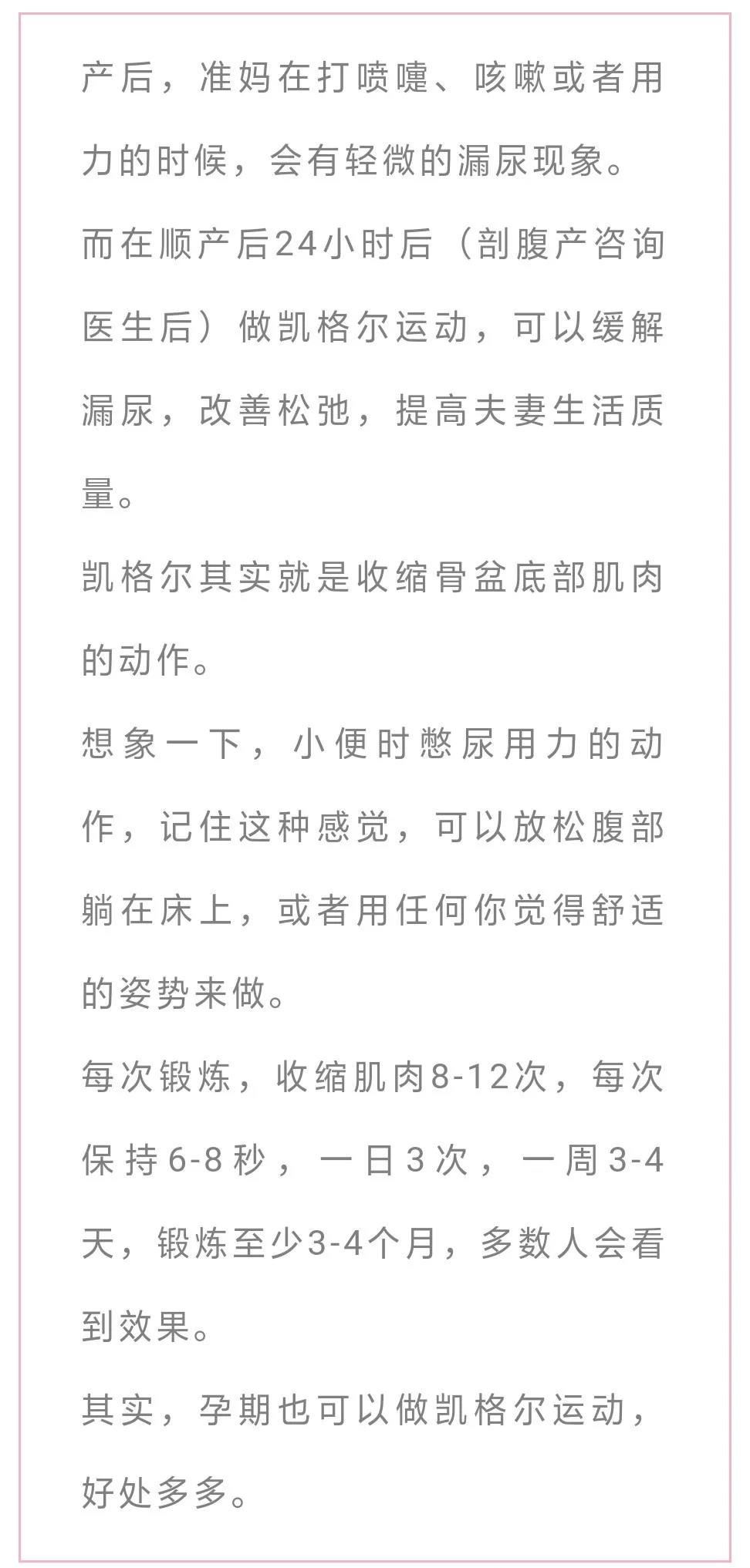 产后，准妈在打喷嚏、咳嗽或者用力的时候，会有轻微的漏尿现象。

而在顺产后24小时后（剖腹产咨询医生后）做凯格尔运动，可以缓解漏尿，改善松弛，提高夫妻生活质量。

凯格尔其实就是收缩骨盆底部肌肉的动作。

想象一下，小便时憋尿用力的动作，记住这种感觉，可以放松腹部躺在床上，或者用任何你觉得舒适的姿势来做。

每次锻炼，收缩肌肉8-12次，每次保持6-8秒，一日3次，一周3-4天，锻炼至少3-4个月，多数人会看到效果。

其实，孕期也可以做凯格尔运动，好处多多。